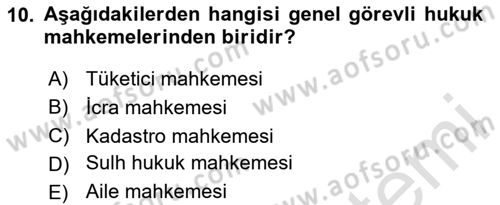 10. Aşağıdakilerden hangisi genel görevli hukuk mahkemelerinden biridir?

A) Tüketici mahkemesi
B) İcra mahkemesi
C) Kadastro mahkemesi
D) Sulh hukuk mahkemesi
E) Aile mahkemesi

www.aofsoru.com
www.aofsoru.com
www.aofsoru.com
www.aofsoru.com